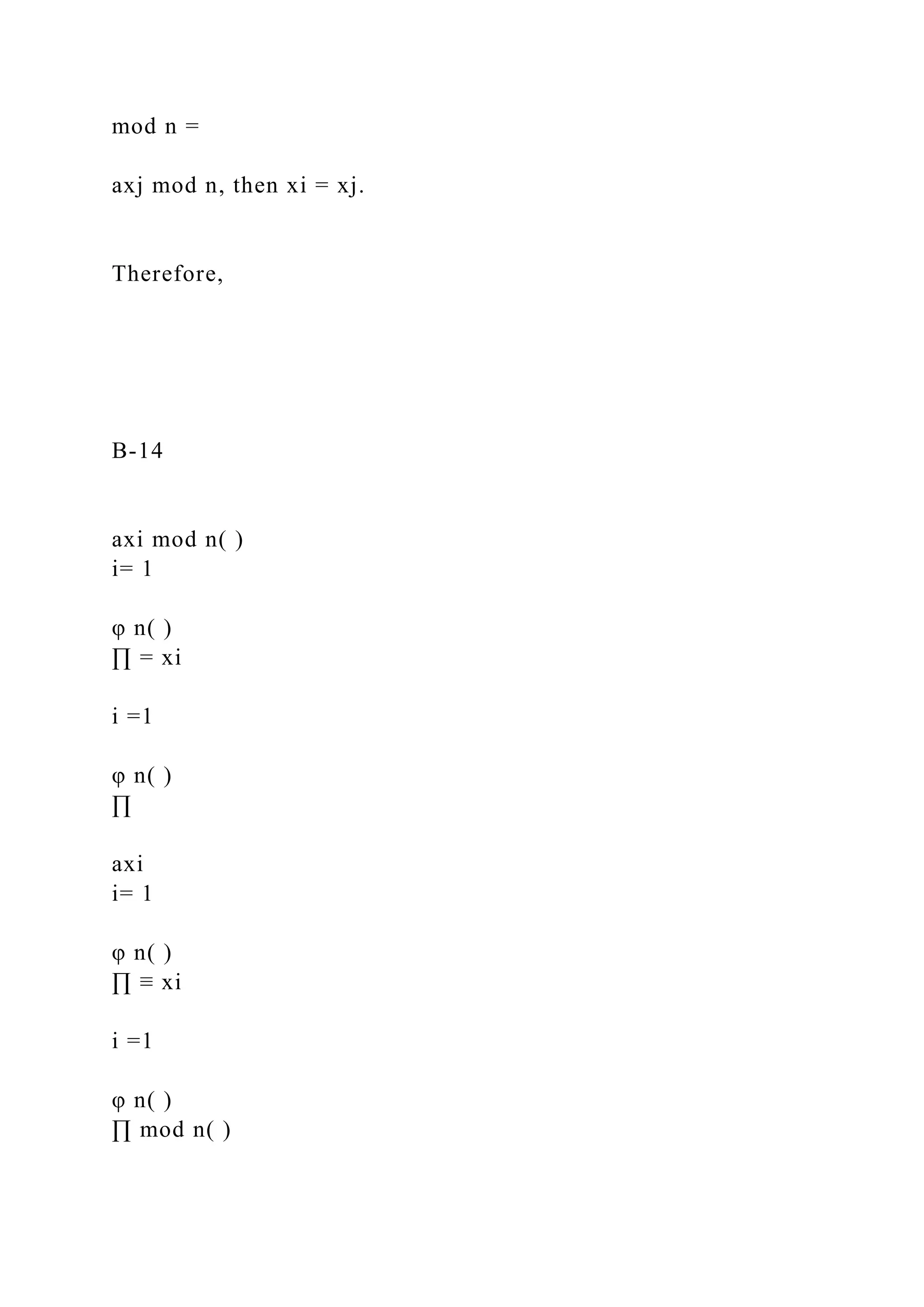 mod n =

axj mod n, then xi = xj.

Therefore,

B-14

axi mod n( )
i= 1

φ n( )
∏ = xi

i =1

φ n( )
∏

axi
i= 1

φ n( )
∏ ≡ xi

i =1

φ n( )
∏ mod n( )